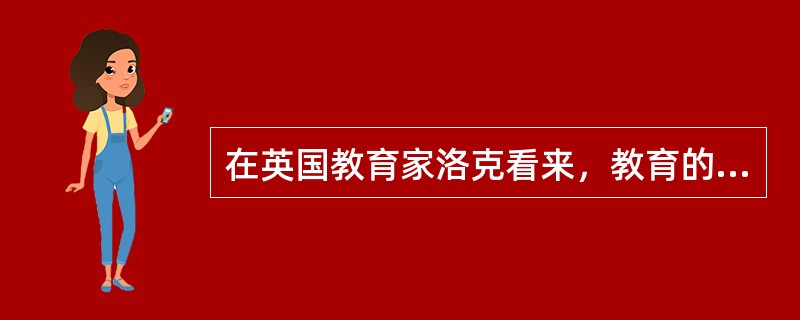 在英国教育家洛克看来，教育的...